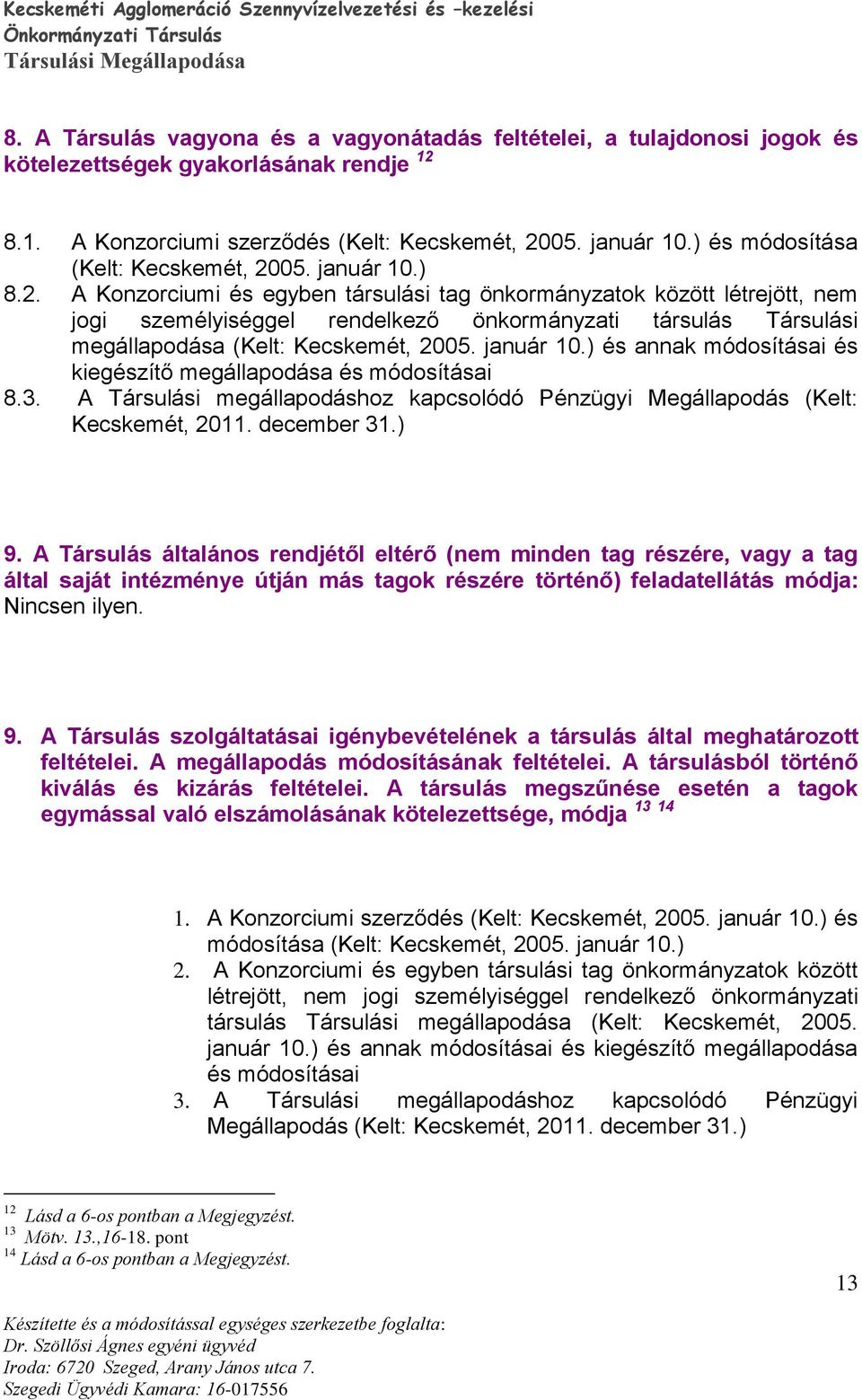 Kecskeméti Agglomeráció Szennyvízelvezetési és –kezelési Önkormányzati Társulás
Társulási Megállapodása

8. A Társulás vagyona és a vagyonátadás feltételei, a tulajdonosi jogok és kötelezettségek gyakorlásának rendje $^{12}$

8.1. A Konzorciumi szerződés (Kelt: Kecskemét, 2005. január 10.) és módosítása (Kelt: Kecskemét, 2005. január 10.)
8.2. A Konzorciumi és egyben társulási tag önkormányzatok között létrejött, nem jogi személyiséggel rendelkező önkormányzati társulás Társulási megállapodása (Kelt: Kecskemét, 2005. január 10.) és annak módosításai és kiegészítő megállapodása és módosításai
8.3. A Társulási megállapodáshoz kapcsolódó Pénzügyi Megállapodás (Kelt: Kecskemét, 2011. december 31.)

9. A Társulás általános rendjétől eltérő (nem minden tag részére, vagy a tag által saját intézménye útján más tagok részére történő) feladatellátás módja: Nincsen ilyen.

9. A Társulás szolgáltatásai igénybevételének a társulás által meghatározott feltételei. A megállapodás módosításának feltételei. A társulásból történő kiválás és kizárás feltételei. A társulás megszűnése esetén a tagok egymással való elszámolásának kötelezettsége, módja $^{13}$ $^{14}$

1. A Konzorciumi szerződés (Kelt: Kecskemét, 2005. január 10.) és módosítása (Kelt: Kecskemét, 2005. január 10.)
2. A Konzorciumi és egyben társulási tag önkormányzatok között létrejött, nem jogi személyiséggel rendelkező önkormányzati társulás Társulási megállapodása (Kelt: Kecskemét, 2005. január 10.) és annak módosításai és kiegészítő megállapodása és módosításai
3. A Társulási megállapodáshoz kapcsolódó Pénzügyi Megállapodás (Kelt: Kecskemét, 2011. december 31.)

$^{12}$ Lásd a 6-os pontban a Megjegyzést.
$^{13}$ Mötv. 13.,16-18. pont
$^{14}$ Lásd a 6-os pontban a Megjegyzést.

13

Készítette és a módosítással egységes szerkezetbe foglalta:
Dr. Szöllősi Ágnes egyéni ügyvéd
Iroda: 6720 Szeged, Arany János utca 7.
Szegedi Ügyvédi Kamara: 16-017556